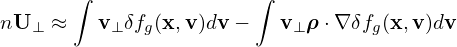 $n\mathbf{U}_\perp \approx \int \mathbf{v}_\perp \delta f_g(\mathbf{x}, \mathbf{v}) d\mathbf{v} - \int \mathbf{v}_\perp \boldsymbol{\rho} \cdot \nabla \delta f_g(\mathbf{x}, \mathbf{v}) d\mathbf{v}$